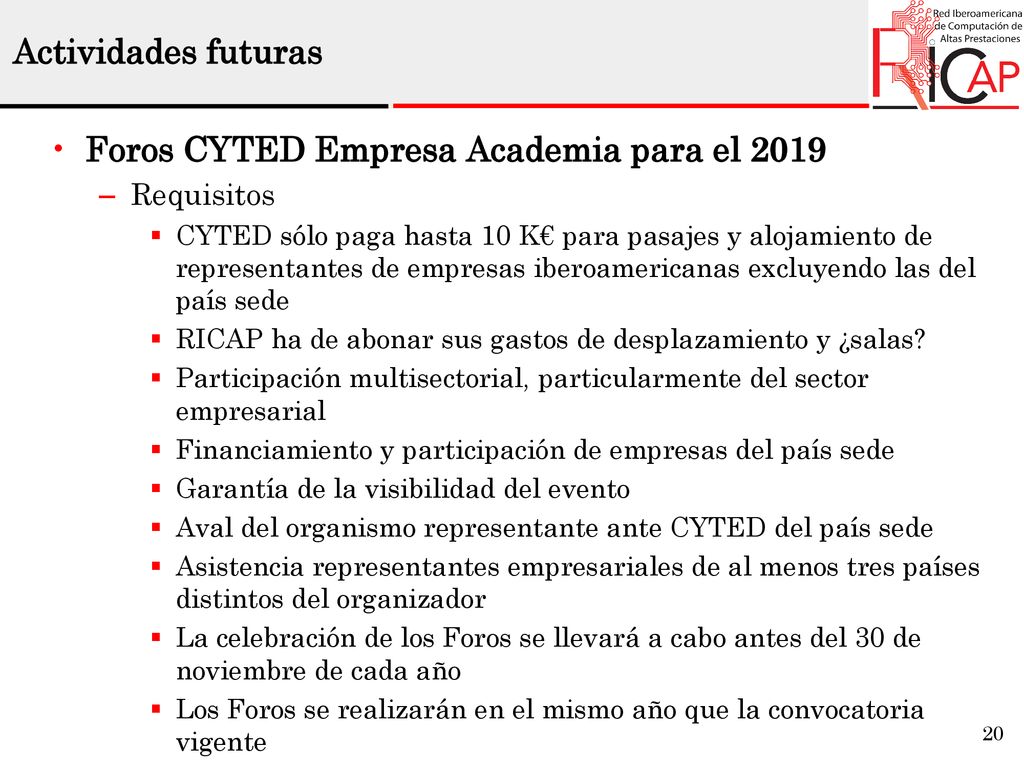 Actividades futuras

Red Iberoamericana de Computación de Altas Prestaciones

RICAP

• Foros CYTED Empresa Academia para el 2019

– Requisitos

▪ CYTED sólo paga hasta 10 K€ para pasajes y alojamiento de representantes de empresas iberoamericanas excluyendo las del país sede

▪ RICAP ha de abonar sus gastos de desplazamiento y ¿salas?

▪ Participación multisectorial, particularmente del sector empresarial

▪ Financiamiento y participación de empresas del país sede

▪ Garantía de la visibilidad del evento

▪ Aval del organismo representante ante CYTED del país sede

▪ Asistencia representantes empresariales de al menos tres países distintos del organizador

▪ La celebración de los Foros se llevará a cabo antes del 30 de noviembre de cada año

▪ Los Foros se realizarán en el mismo año que la convocatoria vigente

20